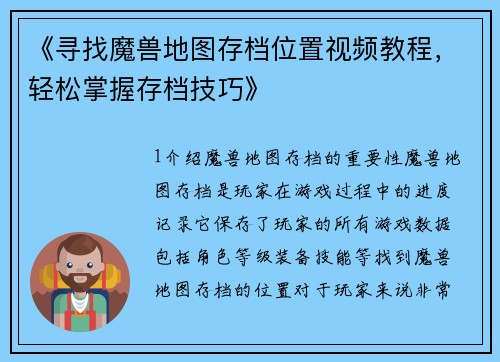 《寻找魔兽地图存档位置视频教程，轻松掌握存档技巧》

1介绍魔兽地图存档的重要性魔兽地图存档是玩家在游戏过程中的进度记录它保存了玩家的所有游戏数据包括角色等级装备技能等找到魔兽地图存档的位置对于玩家来说非常